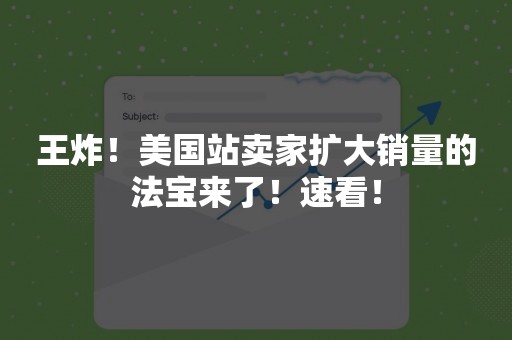 To:
Subject:

王炸！美国站卖家扩大销量的法宝来了！速看！